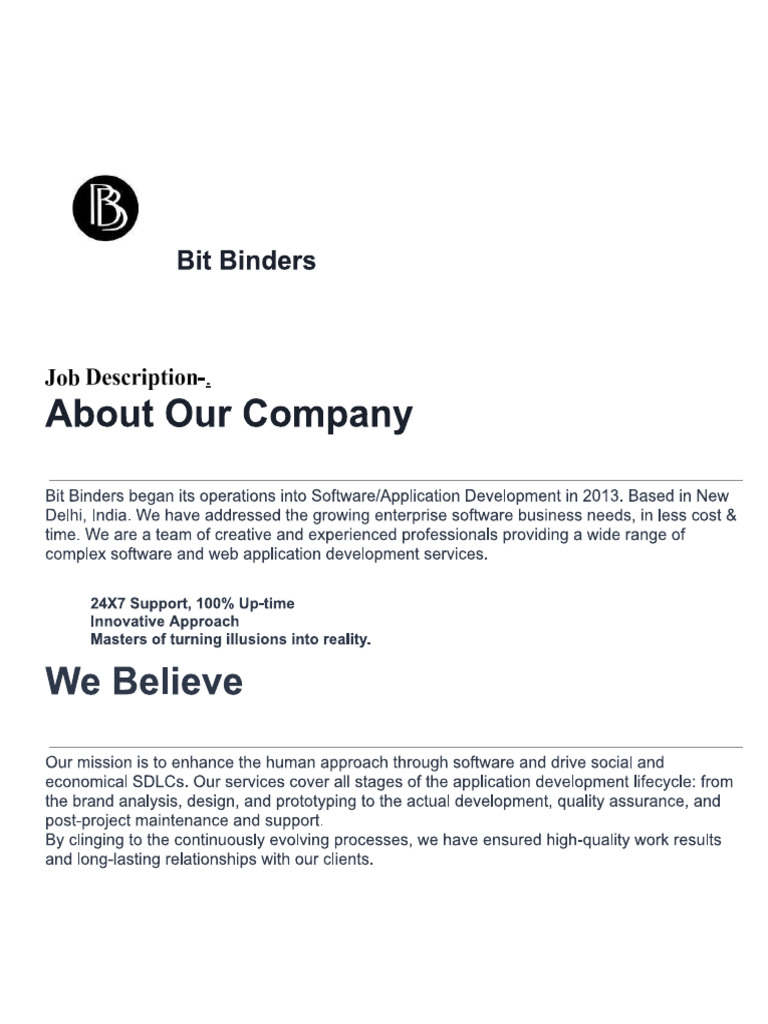 B

Bit Binders

Job Description-.

About Our Company

Bit Binders began its operations into Software/Application Development in 2013. Based in New Delhi, India. We have addressed the growing enterprise software business needs, in less cost & time. We are a team of creative and experienced professionals providing a wide range of complex software and web application development services.

24X7 Support, 100% Up-time
Innovative Approach
Masters of turning illusions into reality.

We Believe

Our mission is to enhance the human approach through software and drive social and economical SDLCs. Our services cover all stages of the application development lifecycle: from the brand analysis, design, and prototyping to the actual development, quality assurance, and post-project maintenance and support.
By clinging to the continuously evolving processes, we have ensured high-quality work results and long-lasting relationships with our clients.